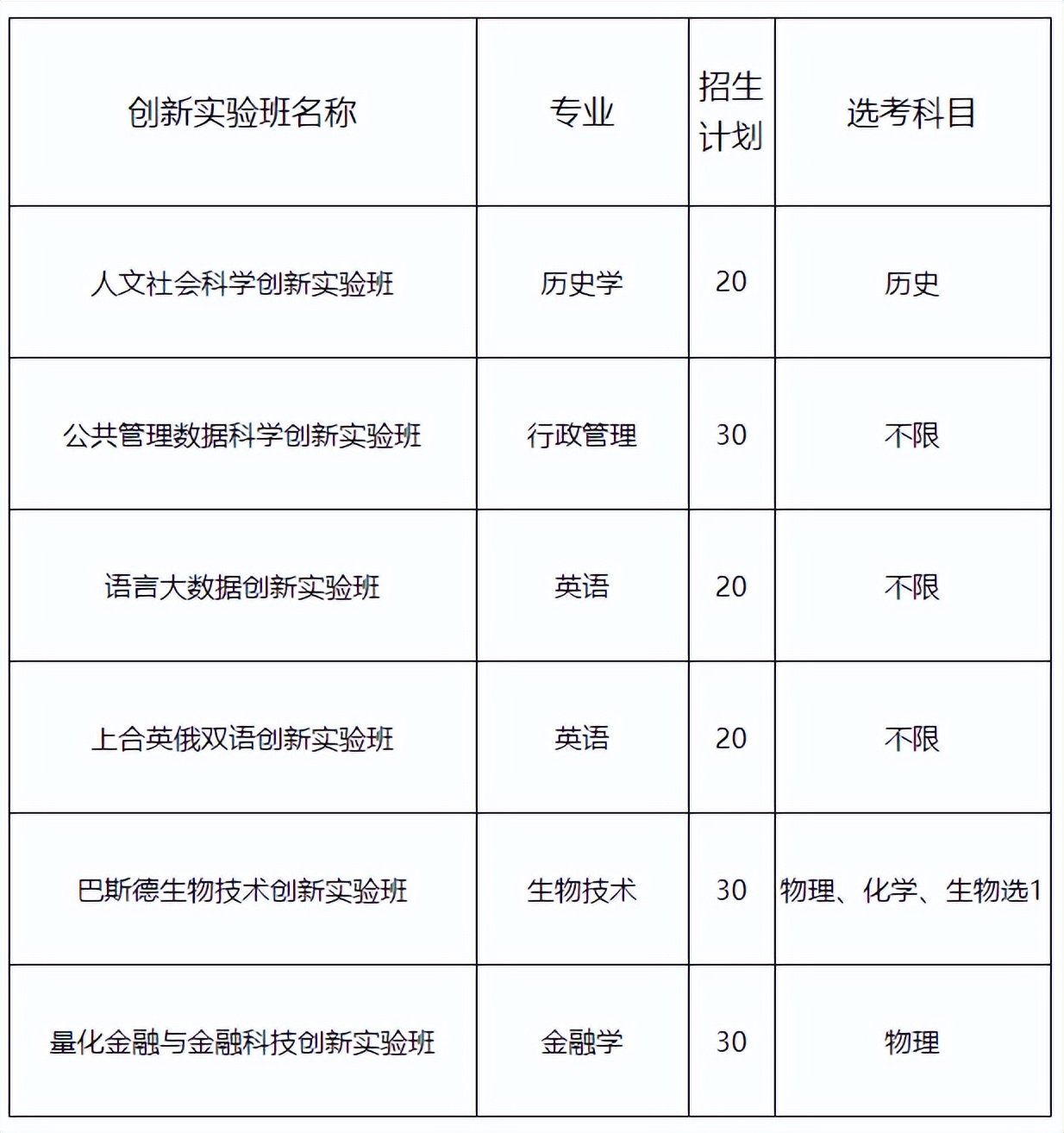 | 创新实验班名称 | 专业 | 招生计划 | 选考科目 |
|---|---|---|---|
| 人文社会科学创新实验班 | 历史学 | 20 | 历史 |
| 公共管理数据科学创新实验班 | 行政管理 | 30 | 不限 |
| 语言大数据创新实验班 | 英语 | 20 | 不限 |
| 上合英俄双语创新实验班 | 英语 | 20 | 不限 |
| 巴斯德生物技术创新实验班 | 生物技术 | 30 | 物理、化学、生物选1 |
| 量化金融与金融科技创新实验班 | 金融学 | 30 | 物理 |